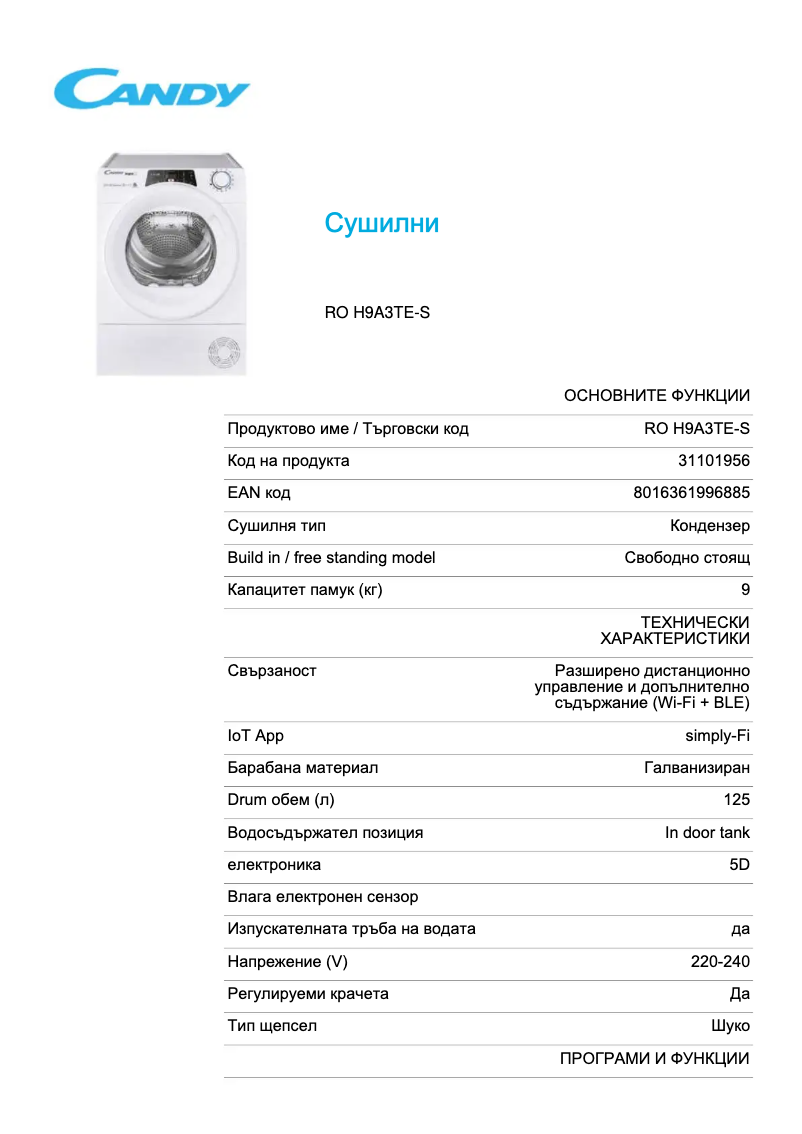 CANDY

Сушилни

RO H9A3TE-S

| | ОСНОВНИТЕ ФУНКЦИИ |
|---|---|
| Продуктово име / Търговски код | RO H9A3TE-S |
| Код на продукта | 31101956 |
| EAN код | 8016361996885 |
| Сушилня тип | Кондензер |
| Build in / free standing model | Свободно стоящ |
| Капацитет памук (кг) | 9 |
| | ТЕХНИЧЕСКИ ХАРАКТЕРИСТИКИ |
| Свързаност | Разширено дистанционно управление и допълнително съдържание (Wi-Fi + BLE) |
| IoT App | simply-Fi |
| Барабана материал | Галванизиран |
| Drum обем (л) | 125 |
| Водосъдържател позиция | In door tank |
| електроника | 5D |
| Влага електронен сензор | |
| Изпускателната тръба на водата | да |
| Напрежение (V) | 220-240 |
| Регулируеми крачета | Да |
| Тип щепсел | Шуко |
| | ПРОГРАМИ И ФУНКЦИИ |